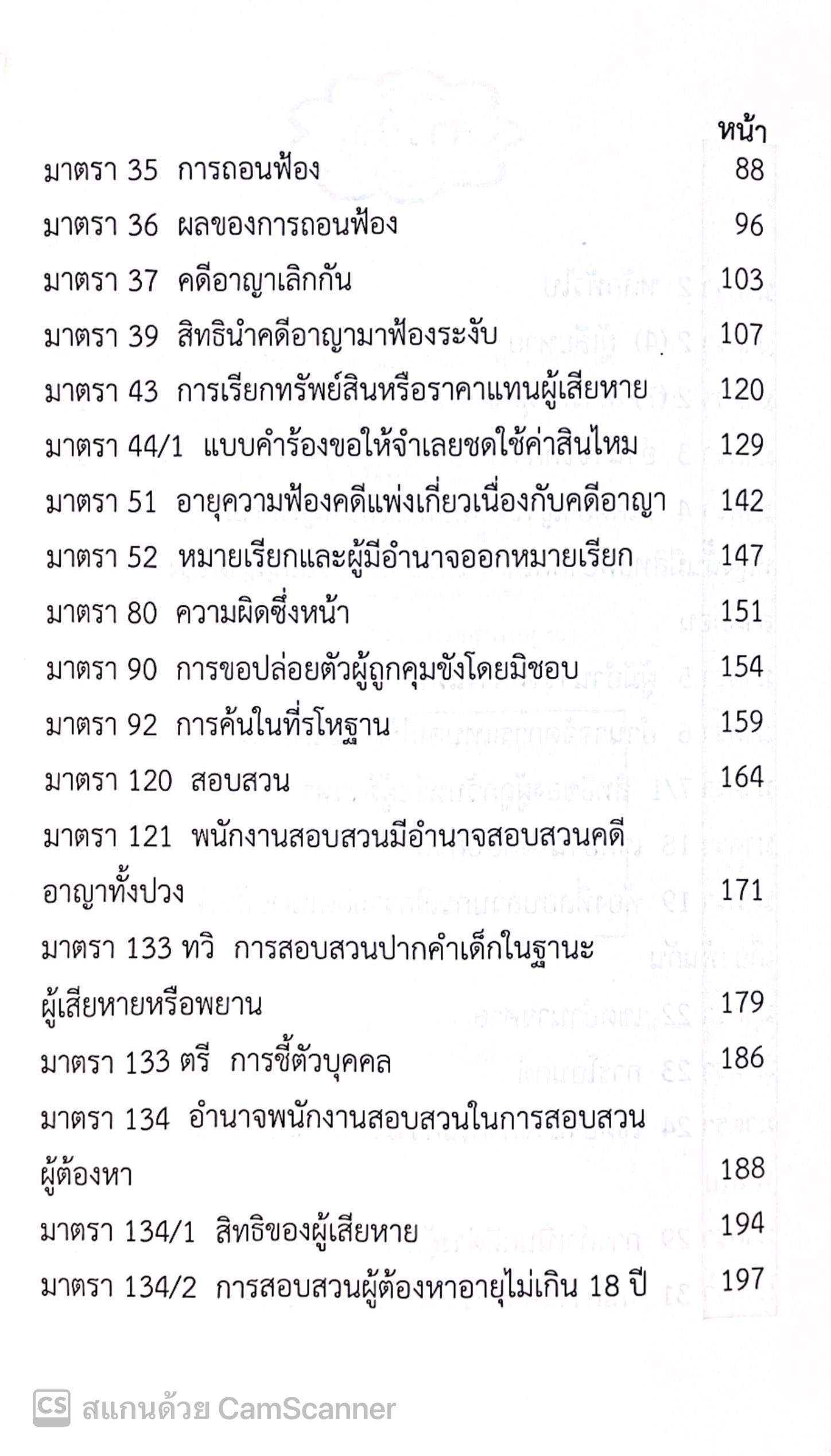 หน้า

มาตรา 35 การถอนฟ้อง 88

มาตรา 36 ผลของการถอนฟ้อง 96

มาตรา 37 คดีอาญาเลิกกัน 103

มาตรา 39 สิทธินำคดีอาญามาฟ้องระงับ 107

มาตรา 43 การเรียกทรัพย์สินหรือราคาแทนผู้เสียหาย 120

มาตรา 44/1 แบบคำร้องขอให้จำเลยชดใช้ค่าสินไหม 129

มาตรา 51 อายุความฟ้องคดีแพ่งเกี่ยวเนื่องกับคดีอาญา 142

มาตรา 52 หมายเรียกและผู้มีอำนาจออกหมายเรียก 147

มาตรา 80 ความผิดซึ่งหน้า 151

มาตรา 90 การขอปล่อยตัวผู้ถูกคุมขังโดยมิชอบ 154

มาตรา 92 การค้นในที่รโหฐาน 159

มาตรา 120 สอบสวน 164

มาตรา 121 พนักงานสอบสวนมีอำนาจสอบสวนคดีอาญาทั้งปวง 171

มาตรา 133 ทวิ การสอบสวนปากคำเด็กในฐานะผู้เสียหายหรือพยาน 179

มาตรา 133 ตรี การชี้ตัวบุคคล 186

มาตรา 134 อำนาจพนักงานสอบสวนในการสอบสวนผู้ต้องหา 188

มาตรา 134/1 สิทธิของผู้เสียหาย 194

มาตรา 134/2 การสอบสวนผู้ต้องหาอายุไม่เกิน 18 ปี 197

CS สแกนด้วย CamScanner